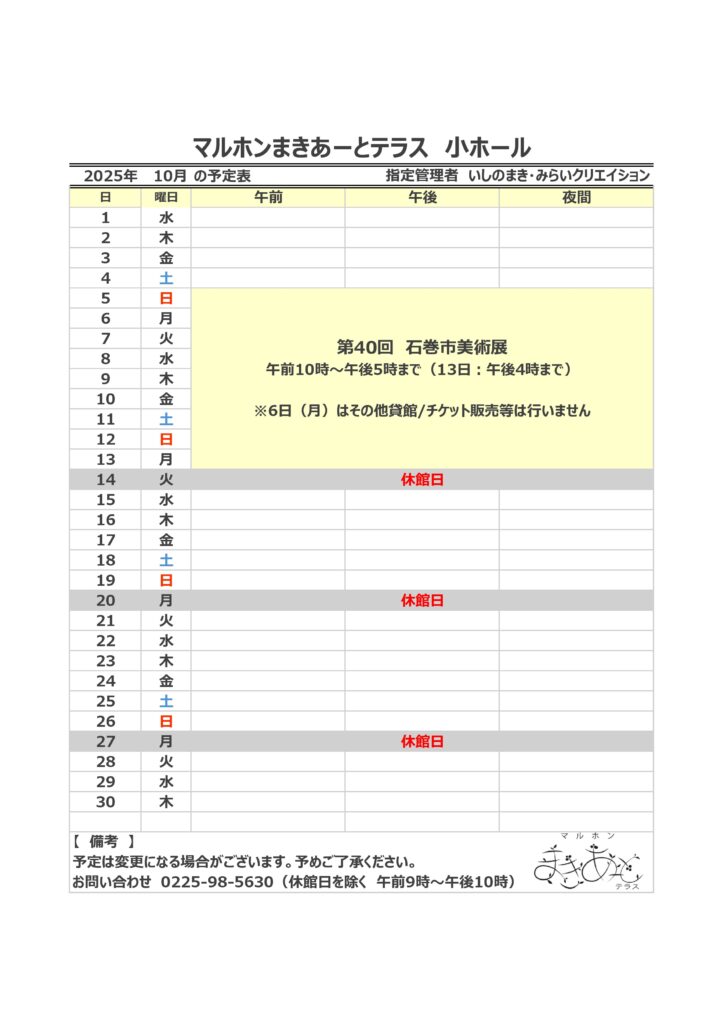 マルホンまきあーとテラス　小ホール

2025年　10月 の予定表　　指定管理者 いしのまき・みらいクリエイション

| 日 | 曜日 | 午前 | 午後 | 夜間 |
|---|---|---|---|---|
| 1 | 水 | | | |
| 2 | 木 | | | |
| 3 | 金 | | | |
| 4 | 土 | | | |
| 5 | 日 | 第40回 石巻市美術展 午前10時～午後5時まで（13日：午後4時まで） ※6日（月）はその他貸館/チケット販売等は行いません | | |
| 6 | 月 | | | |
| 7 | 火 | | | |
| 8 | 水 | | | |
| 9 | 木 | | | |
| 10 | 金 | | | |
| 11 | 土 | | | |
| 12 | 日 | | | |
| 13 | 月 | | | |
| 14 | 火 | 休館日 | | |
| 15 | 水 | | | |
| 16 | 木 | | | |
| 17 | 金 | | | |
| 18 | 土 | | | |
| 19 | 日 | | | |
| 20 | 月 | 休館日 | | |
| 21 | 火 | | | |
| 22 | 水 | | | |
| 23 | 木 | | | |
| 24 | 金 | | | |
| 25 | 土 | | | |
| 26 | 日 | | | |
| 27 | 月 | 休館日 | | |
| 28 | 火 | | | |
| 29 | 水 | | | |
| 30 | 木 | | | |

【 備考 】
予定は変更になる場合がございます。予めご了承ください。
お問い合わせ 0225-98-5630（休館日を除く 午前9時～午後10時）

マルホン まきあーと テラス